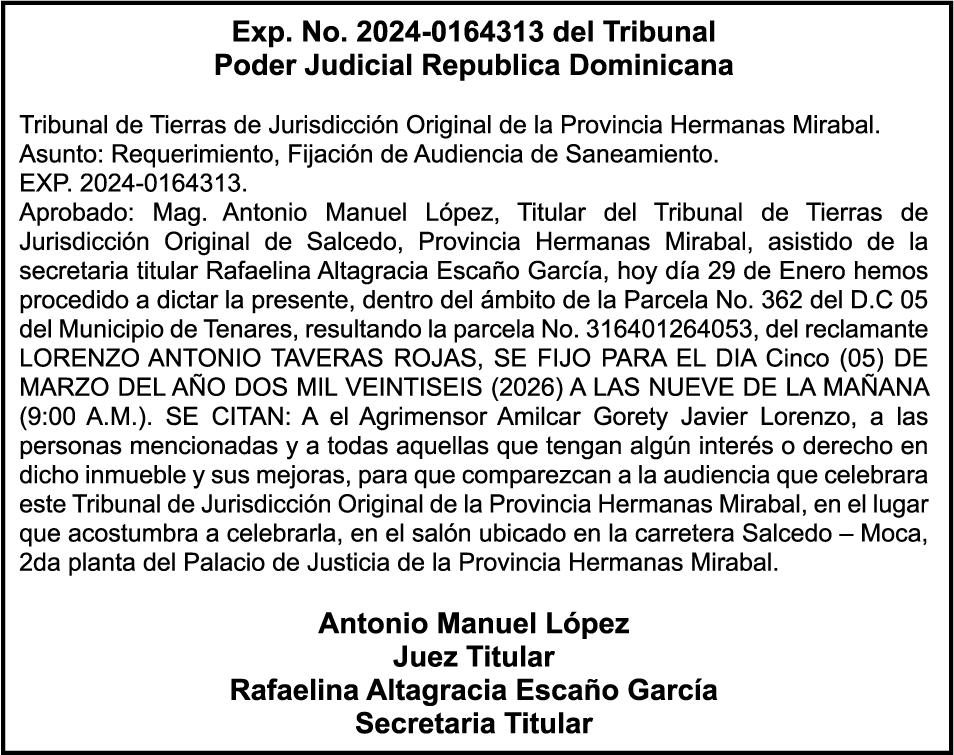 Exp. No. 2024-0164313 del Tribunal
Poder Judicial Republica Dominicana

Tribunal de Tierras de Jurisdicción Original de la Provincia Hermanas Mirabal.
Asunto: Requerimiento, Fijación de Audiencia de Saneamiento.
EXP. 2024-0164313.
Aprobado: Mag. Antonio Manuel López, Titular del Tribunal de Tierras de Jurisdicción Original de Salcedo, Provincia Hermanas Mirabal, asistido de la secretaria titular Rafaelina Altagracia Escaño García, hoy día 29 de Enero hemos procedido a dictar la presente, dentro del ámbito de la Parcela No. 362 del D.C 05 del Municipio de Tenares, resultando la parcela No. 316401264053, del reclamante LORENZO ANTONIO TAVERAS ROJAS, SE FIJO PARA EL DIA Cinco (05) DE MARZO DEL AÑO DOS MIL VEINTISEIS (2026) A LAS NUEVE DE LA MAÑANA (9:00 A.M.). SE CITAN: A el Agrimensor Amilcar Gorety Javier Lorenzo, a las personas mencionadas y a todas aquellas que tengan algún interés o derecho en dicho inmueble y sus mejoras, para que comparezcan a la audiencia que celebrara este Tribunal de Jurisdicción Original de la Provincia Hermanas Mirabal, en el lugar que acostumbra a celebrarla, en el salón ubicado en la carretera Salcedo – Moca, 2da planta del Palacio de Justicia de la Provincia Hermanas Mirabal.

Antonio Manuel López
Juez Titular
Rafaelina Altagracia Escaño García
Secretaria Titular